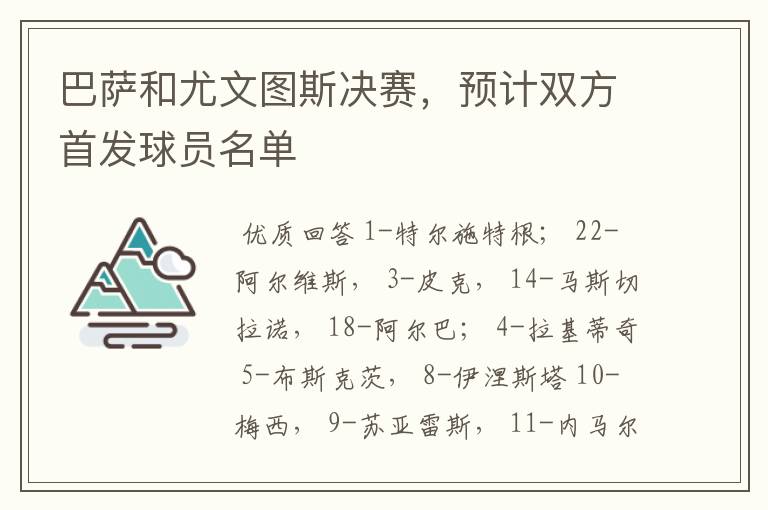 巴萨和尤文图斯决赛，预计双方首发球员名单

优质回答 1-特尔施特根； 22-阿尔维斯， 3-皮克， 14-马斯切拉诺， 18-阿尔巴； 4-拉基蒂奇 5-布斯克茨， 8-伊涅斯塔 10-梅西， 9-苏亚雷斯， 11-内马尔